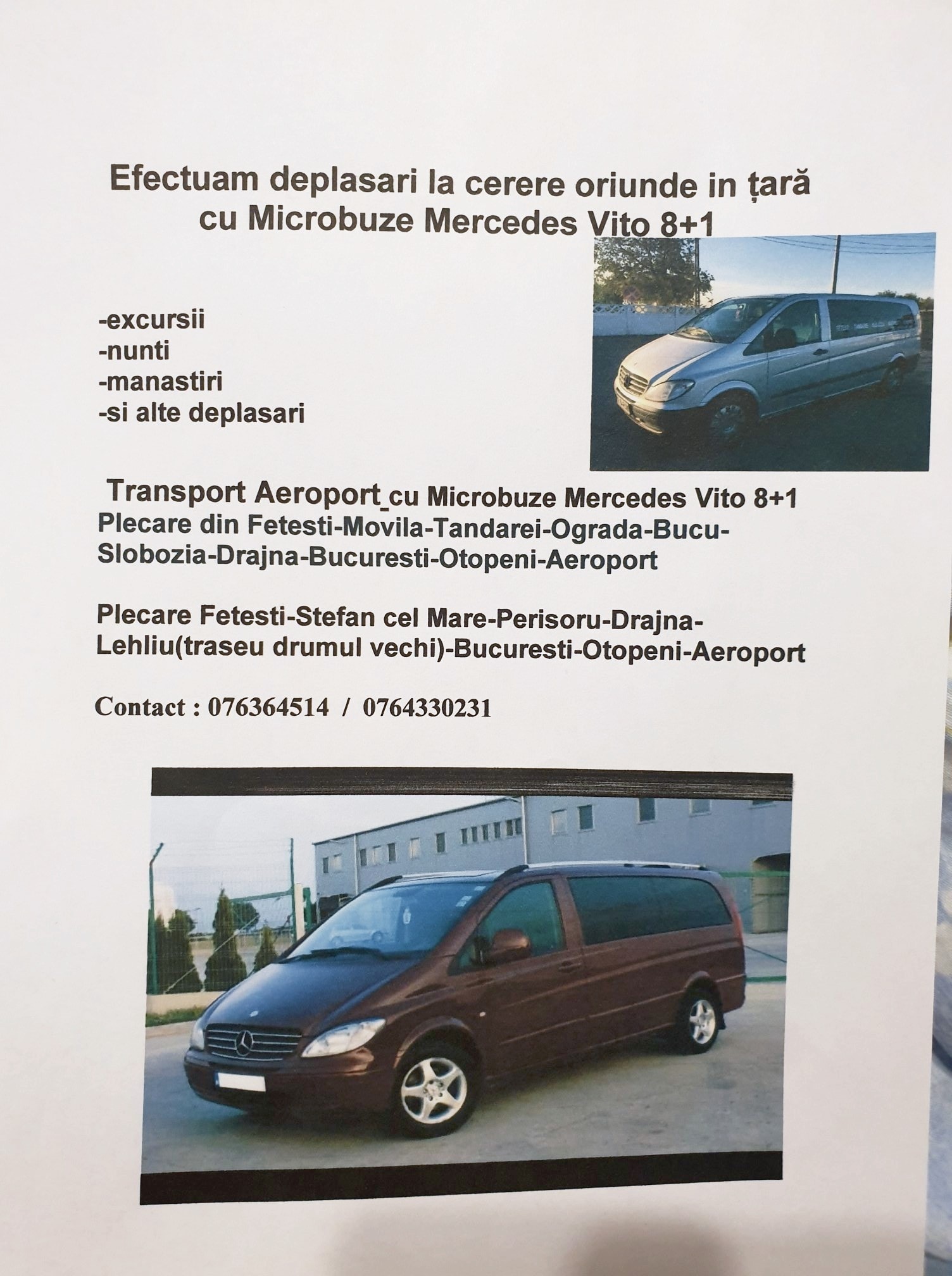 Efectuam deplasari la cerere oriunde in țară
cu Microbuze Mercedes Vito 8+1

-excursii
-nunti
-manastiri
-si alte deplasari

Transport Aeroport_cu Microbuze Mercedes Vito 8+1
Plecare din Fetesti-Movila-Tandarei-Ograda-Bucu-Slobozia-Drajna-Bucuresti-Otopeni-Aeroport

Plecare Fetesti-Stefan cel Mare-Perisoru-Drajna-Lehliu(traseu drumul vechi)-Bucuresti-Otopeni-Aeroport

Contact : 076364514 / 0764330231